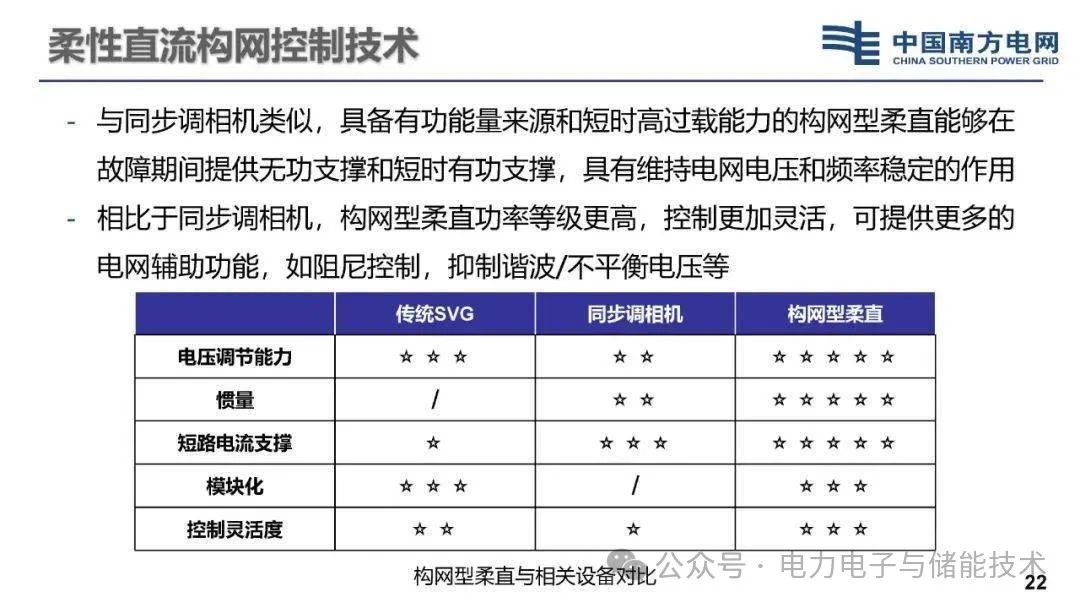 柔性直流构网控制技术

中国南方电网
CHINA SOUTHERN POWER GRID

- 与同步调相机类似，具备有功能量来源和短时高过载能力的构网型柔直能够在故障期间提供无功支撑和短时有功支撑，具有维持电网电压和频率稳定的作用
- 相比于同步调相机，构网型柔直功率等级更高，控制更加灵活，可提供更多的电网辅助功能，如阻尼控制，抑制谐波/不平衡电压等

| | 传统SVG | 同步调相机 | 构网型柔直 |
|---|---|---|---|
| 电压调节能力 | ☆ ☆ ☆ | ☆ ☆ | ☆ ☆ ☆ ☆ ☆ |
| 惯量 | / | ☆ ☆ | ☆ ☆ ☆ ☆ ☆ |
| 短路电流支撑 | ☆ | ☆ ☆ ☆ | ☆ ☆ ☆ ☆ ☆ |
| 模块化 | ☆ ☆ ☆ | / | ☆ ☆ ☆ |
| 控制灵活度 | ☆ ☆ | ☆ | ☆ ☆ ☆ |

构网型柔直与相关设备对比

公众号 · 电力电子与储能技术

22